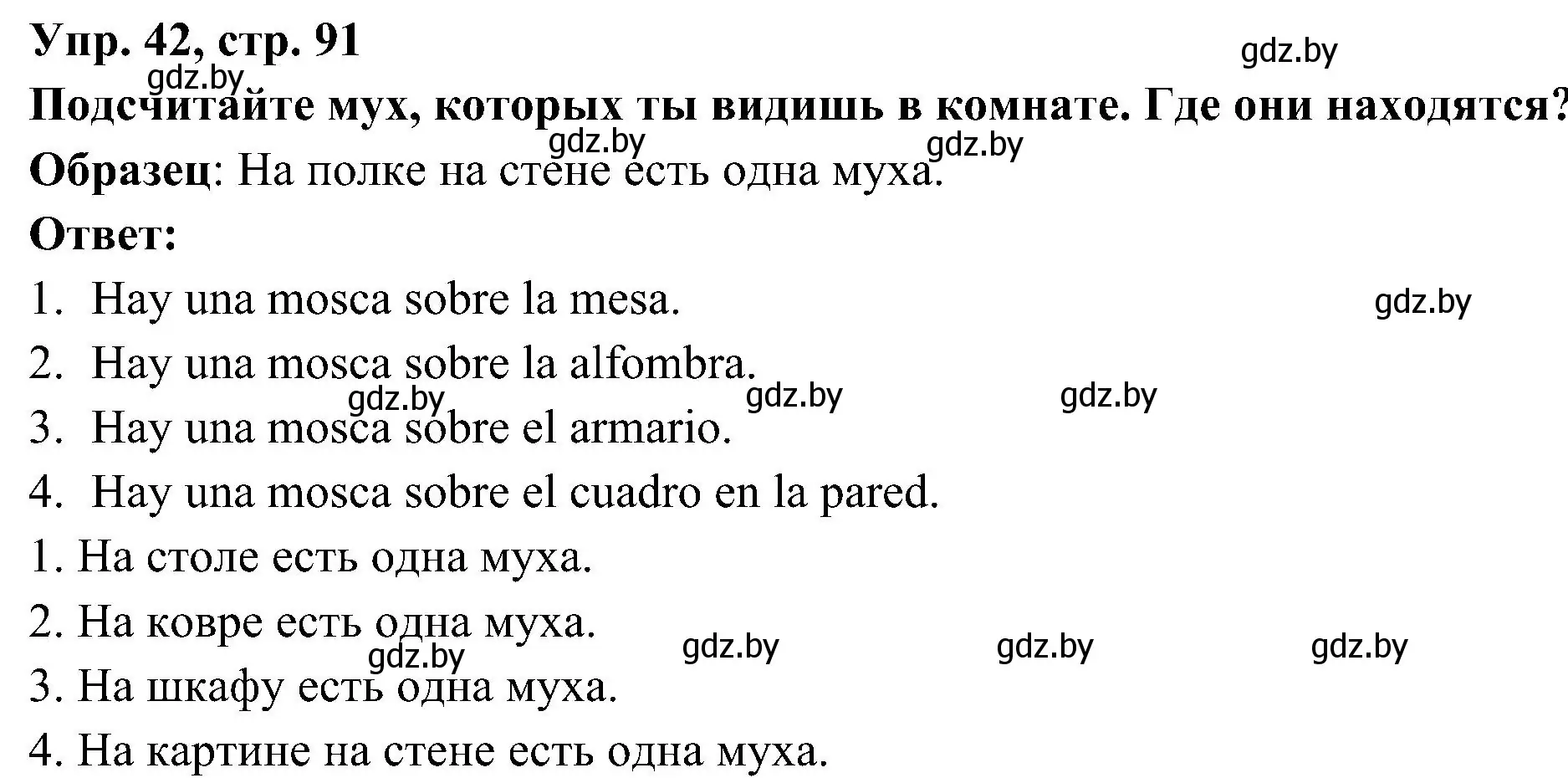 Упр. 42, стр. 91

gdz.by

gdz.by

Подсчитайте мух, которых ты видишь в комнате. Где они находятся?

gdz.by gdz.by

Образец: На полке на стене есть одна муха.

Ответ:

1. Hay una mosca sobre la mesa.

gdz.by

2. Hay una mosca sobre la alfombra.

gdz.by gdz.by gdz.by

3. Hay una mosca sobre el armario.

4. Hay una mosca sobre el cuadro en la pared.

1. На столе есть одна муха.

2. На ковре есть одна муха.

gdz.by gdz.by gdz.by gdz.by

3. На шкафу есть одна муха.

4. На картине на стене есть одна муха.